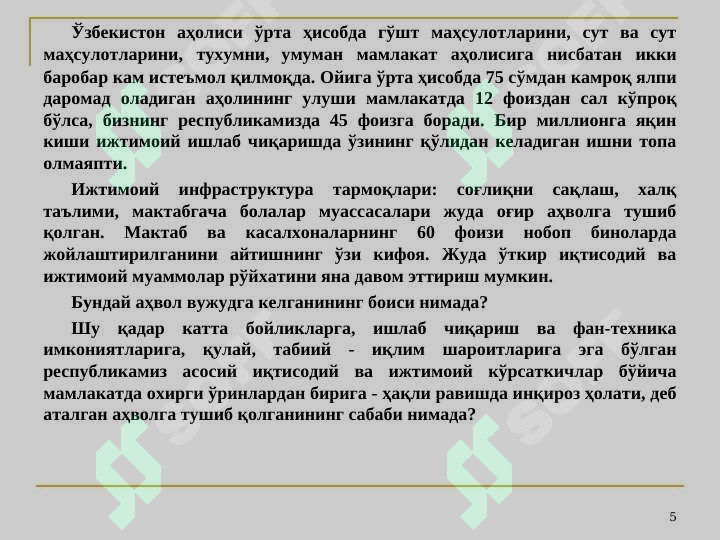 Ўзбекистон аҳолиси ўрта ҳисобда гўшт маҳсулотларини, сут ва сут маҳсулотларини, тухумни, умуман мамлакат аҳолисига нисбатан икки баробар кам истеъмол қилмоқда. Ойига ўрта ҳисобда 75 сўмдан камроқ ялпи даромад оладиган аҳолининг улуши мамлакатда 12 фоиздан сал кўпроқ бўлса, бизнинг республикамизда 45 фоизга боради. Бир миллионга яқин киши ижтимоий ишлаб чиқаришда ўзининг қўлидан келадиган ишни топа олмаяпти.

Ижтимоий инфраструктура тармоқлари: соғлиқни сақлаш, халқ таълими, мактабгача болалар муассасалари жуда оғир аҳволга тушиб қолган. Мактаб ва касалхоналарнинг 60 фоизи нобоп биноларда жойлаштирилганини айтишнинг ўзи кифоя. Жуда ўткир иқтисодий ва ижтимоий муаммолар рўйхатини яна давом эттириш мумкин.

Бундай аҳвол вужудга келганининг боиси нимада?

Шу қадар катта бойликларга, ишлаб чиқариш ва фан-техника имкониятларига, қулай, табиий - иқлим шароитларига эга бўлган республикамиз асосий иқтисодий ва ижтимоий кўрсаткичлар бўйича мамлакатда охирги ўринлардан бирига - ҳақли равишда инқироз ҳолати, деб аталган аҳволга тушиб қолганининг сабаби нимада?

5